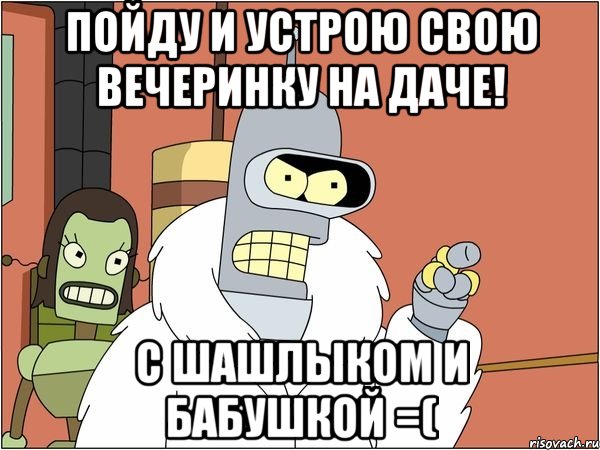 ПОЙДУ И УСТРОЮ СВОЮ ВЕЧЕРИНКУ НА ДАЧЕ!

С ШАШЛЫКОМ И БАБУШКОЙ =(

risovach.ru